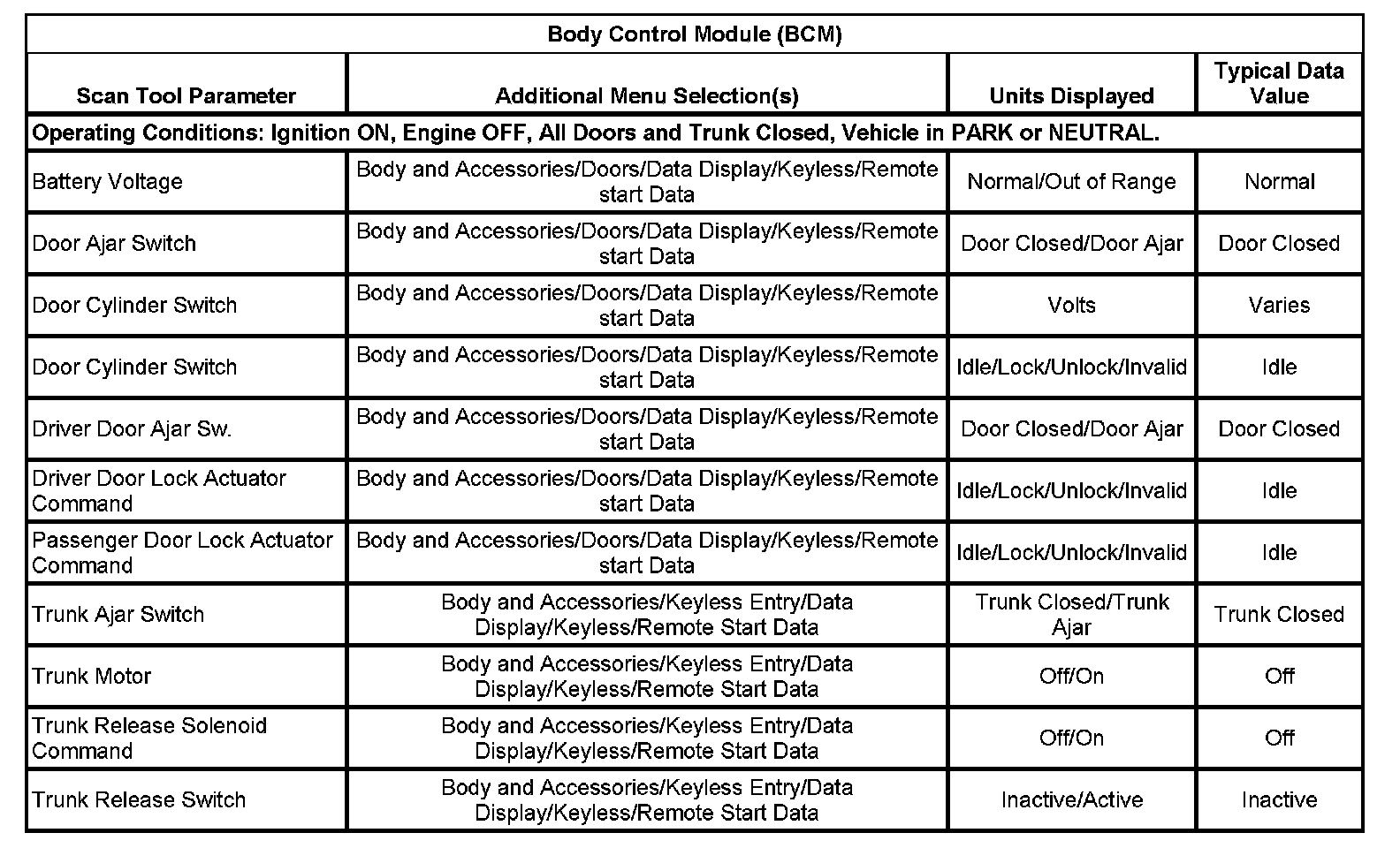 Body Control Module (BCM)

| Scan Tool Parameter | Additional Menu Selection(s) | Units Displayed | Typical Data Value |
|---|---|---|---|
| Operating Conditions: Ignition ON, Engine OFF, All Doors and Trunk Closed, Vehicle in PARK or NEUTRAL. | | | |
| Battery Voltage | Body and Accessories/Doors/Data Display/Keyless/Remote start Data | Normal/Out of Range | Normal |
| Door Ajar Switch | Body and Accessories/Doors/Data Display/Keyless/Remote start Data | Door Closed/Door Ajar | Door Closed |
| Door Cylinder Switch | Body and Accessories/Doors/Data Display/Keyless/Remote start Data | Volts | Varies |
| Door Cylinder Switch | Body and Accessories/Doors/Data Display/Keyless/Remote start Data | Idle/Lock/Unlock/Invalid | Idle |
| Driver Door Ajar Sw. | Body and Accessories/Doors/Data Display/Keyless/Remote start Data | Door Closed/Door Ajar | Door Closed |
| Driver Door Lock Actuator Command | Body and Accessories/Doors/Data Display/Keyless/Remote start Data | Idle/Lock/Unlock/Invalid | Idle |
| Passenger Door Lock Actuator Command | Body and Accessories/Doors/Data Display/Keyless/Remote start Data | Idle/Lock/Unlock/Invalid | Idle |
| Trunk Ajar Switch | Body and Accessories/Keyless Entry/Data Display/Keyless/Remote Start Data | Trunk Closed/Trunk Ajar | Trunk Closed |
| Trunk Motor | Body and Accessories/Keyless Entry/Data Display/Keyless/Remote Start Data | Off/On | Off |
| Trunk Release Solenoid Command | Body and Accessories/Keyless Entry/Data Display/Keyless/Remote Start Data | Off/On | Off |
| Trunk Release Switch | Body and Accessories/Keyless Entry/Data Display/Keyless/Remote Start Data | Inactive/Active | Inactive |